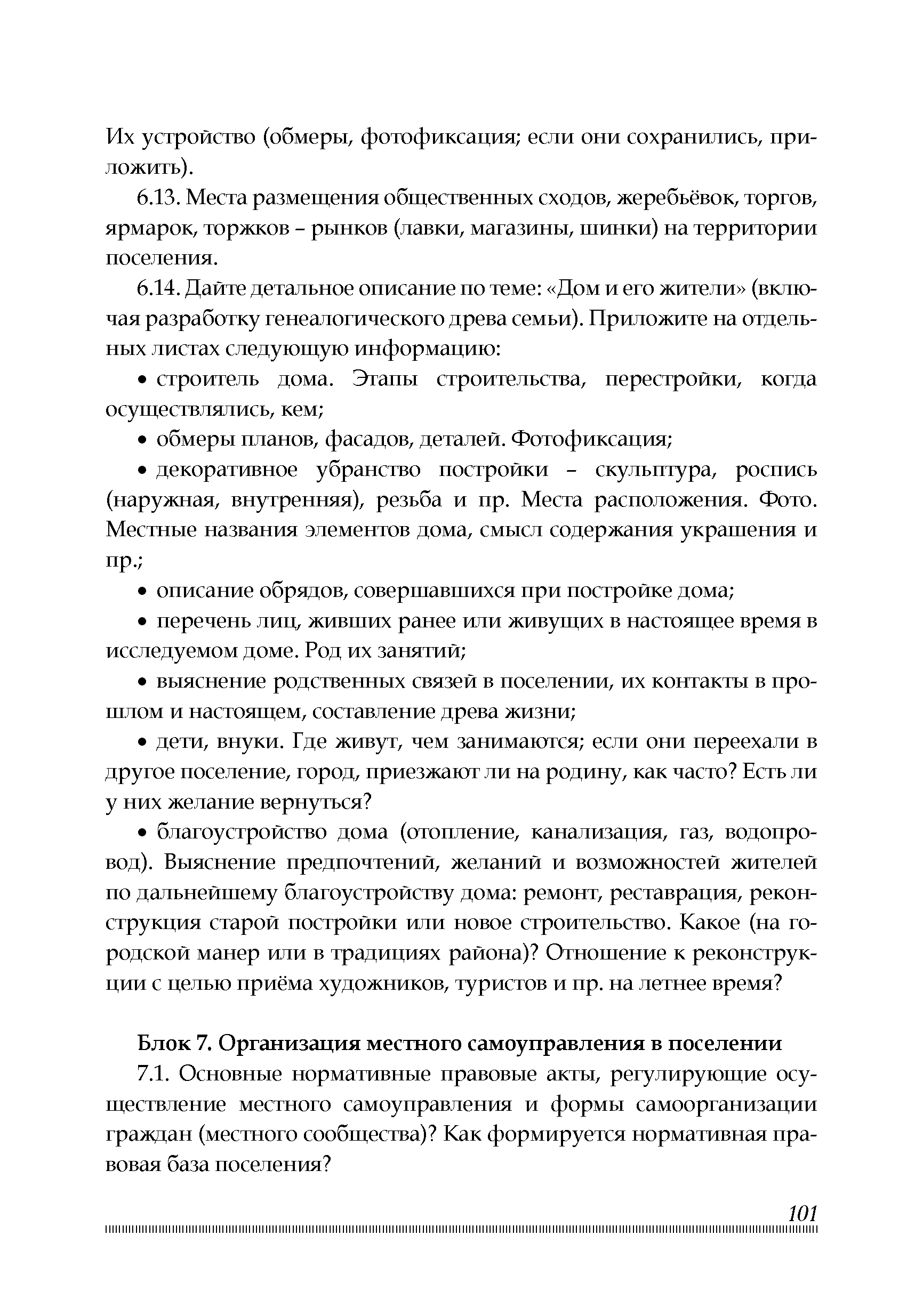 Их устройство (обмеры, фотофиксация; если они сохранились, приложить).

6.13. Места размещения общественных сходов, жеребьёвок, торгов, ярмарок, торжков – рынков (лавки, магазины, шинки) на территории поселения.

6.14. Дайте детальное описание по теме: «Дом и его жители» (включая разработку генеалогического древа семьи). Приложите на отдельных листах следующую информацию:

• строитель дома. Этапы строительства, перестройки, когда осуществлялись, кем;

• обмеры планов, фасадов, деталей. Фотофиксация;

• декоративное убранство постройки – скульптура, роспись (наружная, внутренняя), резьба и пр. Места расположения. Фото. Местные названия элементов дома, смысл содержания украшения и пр.;

• описание обрядов, совершавшихся при постройке дома;

• перечень лиц, живших ранее или живущих в настоящее время в исследуемом доме. Род их занятий;

• выяснение родственных связей в поселении, их контакты в прошлом и настоящем, составление древа жизни;

• дети, внуки. Где живут, чем занимаются; если они переехали в другое поселение, город, приезжают ли на родину, как часто? Есть ли у них желание вернуться?

• благоустройство дома (отопление, канализация, газ, водопровод). Выяснение предпочтений, желаний и возможностей жителей по дальнейшему благоустройству дома: ремонт, реставрация, реконструкция старой постройки или новое строительство. Какое (на городской манер или в традициях района)? Отношение к реконструкции с целью приёма художников, туристов и пр. на летнее время?

Блок 7. Организация местного самоуправления в поселении

7.1. Основные нормативные правовые акты, регулирующие осуществление местного самоуправления и формы самоорганизации граждан (местного сообщества)? Как формируется нормативная правовая база поселения?

101